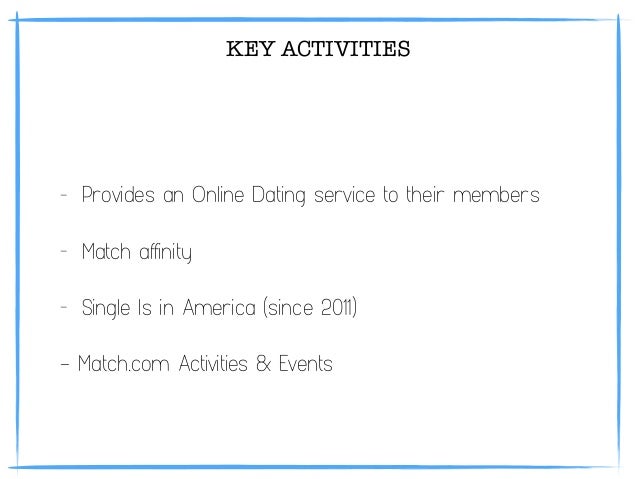 KEY ACTIVITIES

- Provides an Online Dating service to their members

- Match affinity

- Single Is in America (since 2011)

- Match.com Activities & Events